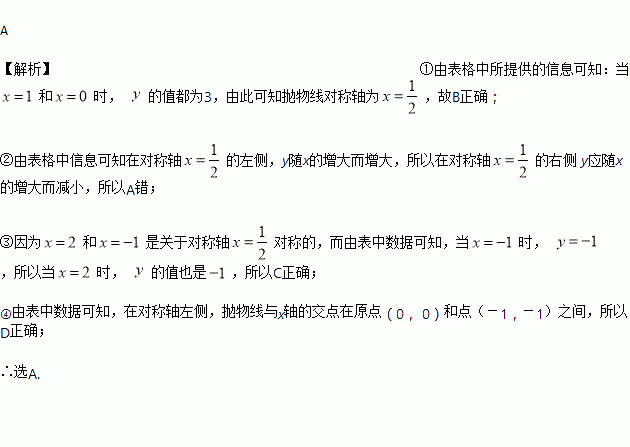 A

【解析】 ①由表格中所提供的信息可知：当$x=1$和$x=0$时，$y$的值都为3，由此可知抛物线对称轴为$x=\frac{1}{2}$，故B正确；

②由表格中信息可知在对称轴$x=\frac{1}{2}$的左侧，y随x的增大而增大，所以在对称轴$x=\frac{1}{2}$的右侧y应随x的增大而减小，所以A错；

③因为$x=2$和$x=-1$是关于对称轴$x=\frac{1}{2}$对称的，而由表中数据可知，当$x=-1$时，$y=-1$，所以当$x=2$时，$y$的值也是$-1$，所以C正确；

④由表中数据可知，在对称轴左侧，抛物线与x轴的交点在原点（0，0）和点（－1，－1）之间，所以D正确；

∴选A.